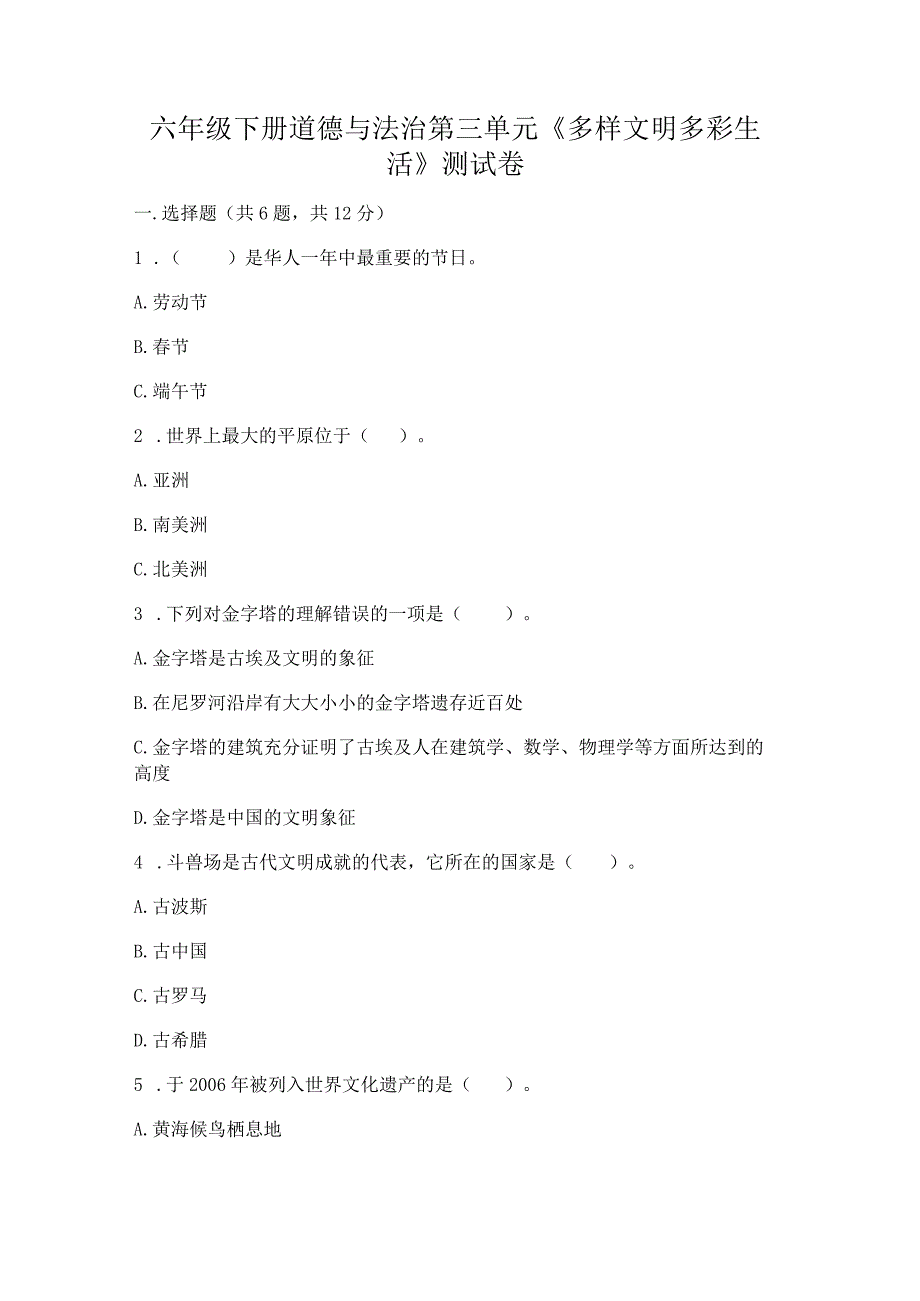 六年级下册道德与法治第三单元《多样文明多彩生活》测试卷

一.选择题（共6题，共12分）

1．（　　）是华人一年中最重要的节日。

A.劳动节

B.春节

C.端午节

2．世界上最大的平原位于（　　）。

A.亚洲

B.南美洲

C.北美洲

3．下列对金字塔的理解错误的一项是（　　）。

A.金字塔是古埃及文明的象征

B.在尼罗河沿岸有大大小小的金字塔遗存近百处

C.金字塔的建筑充分证明了古埃及人在建筑学、数学、物理学等方面所达到的高度

D.金字塔是中国的文明象征

4．斗兽场是古代文明成就的代表，它所在的国家是（　　）。

A.古波斯

B.古中国

C.古罗马

D.古希腊

5．于2006年被列入世界文化遗产的是（　　）。

A.黄海候鸟栖息地